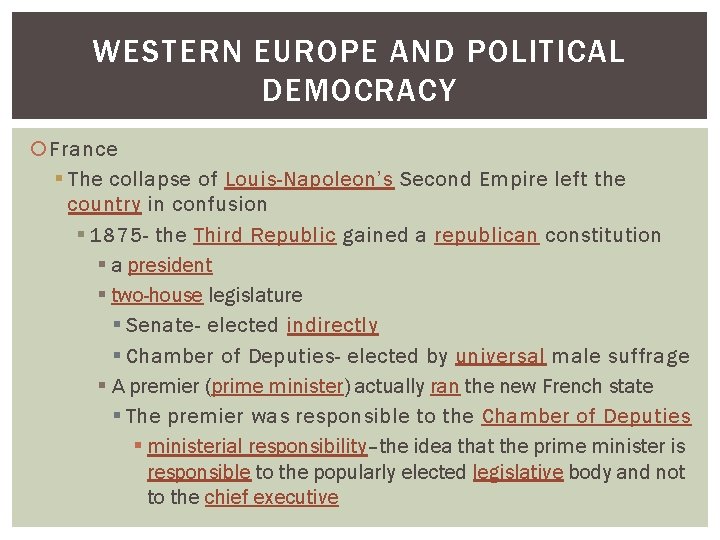 WESTERN EUROPE AND POLITICAL DEMOCRACY

France

The collapse of Louis-Napoleon's Second Empire left the country in confusion

1875- the Third Republic gained a republican constitution

a president

two-house legislature

Senate- elected indirectly

Chamber of Deputies- elected by universal male suffrage

A premier (prime minister) actually ran the new French state

The premier was responsible to the Chamber of Deputies

ministerial responsibility–the idea that the prime minister is responsible to the popularly elected legislative body and not to the chief executive